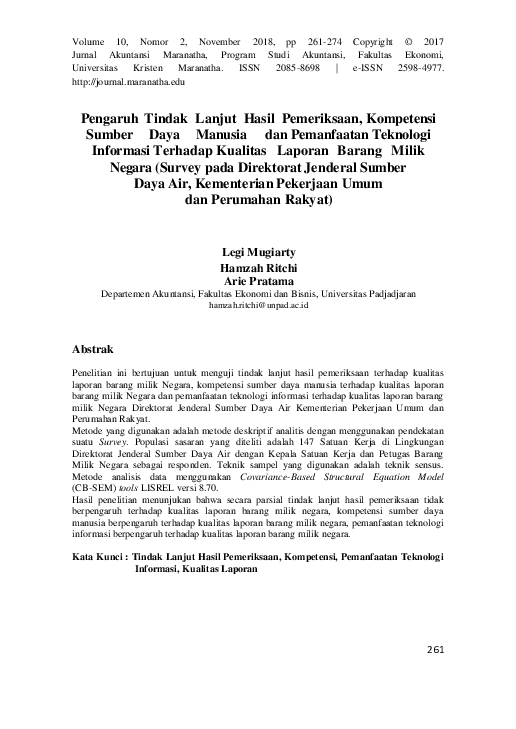 Volume 10, Nomor 2, November 2018, pp 261-274 Copyright © 2017 Jurnal Akuntansi Maranatha, Program Studi Akuntansi, Fakultas Ekonomi, Universitas Kristen Maranatha. ISSN 2085-8698 | e-ISSN 2598-4977. http://journal.maranatha.edu

Pengaruh Tindak Lanjut Hasil Pemeriksaan, Kompetensi Sumber Daya Manusia dan Pemanfaatan Teknologi Informasi Terhadap Kualitas Laporan Barang Milik Negara (Survey pada Direktorat Jenderal Sumber Daya Air, Kementerian Pekerjaan Umum dan Perumahan Rakyat)

Legi Mugiarty
Hamzah Ritchi
Arie Pratama
Departemen Akuntansi, Fakultas Ekonomi dan Bisnis, Universitas Padjadjaran
hamzah.ritchi@unpad.ac.id

Abstrak

Penelitian ini bertujuan untuk menguji tindak lanjut hasil pemeriksaan terhadap kualitas laporan barang milik Negara, kompetensi sumber daya manusia terhadap kualitas laporan barang milik Negara dan pemanfaatan teknologi informasi terhadap kualitas laporan barang milik Negara Direktorat Jenderal Sumber Daya Air Kementerian Pekerjaan Umum dan Perumahan Rakyat.
Metode yang digunakan adalah metode deskriptif analitis dengan menggunakan pendekatan suatu Survey. Populasi sasaran yang diteliti adalah 147 Satuan Kerja di Lingkungan Direktorat Jenderal Sumber Daya Air dengan Kepala Satuan Kerja dan Petugas Barang Milik Negara sebagai responden. Teknik sampel yang digunakan adalah teknik sensus. Metode analisis data menggunakan Covariance-Based Structural Equation Model (CB-SEM) tools LISREL versi 8.70.
Hasil penelitian menunjukan bahwa secara parsial tindak lanjut hasil pemeriksaan tidak berpengaruh terhadap kualitas laporan barang milik negara, kompetensi sumber daya manusia berpengaruh terhadap kualitas laporan barang milik negara, pemanfaatan teknologi informasi berpengaruh terhadap kualitas laporan barang milik negara.

Kata Kunci : Tindak Lanjut Hasil Pemeriksaan, Kompetensi, Pemanfaatan Teknologi Informasi, Kualitas Laporan

261